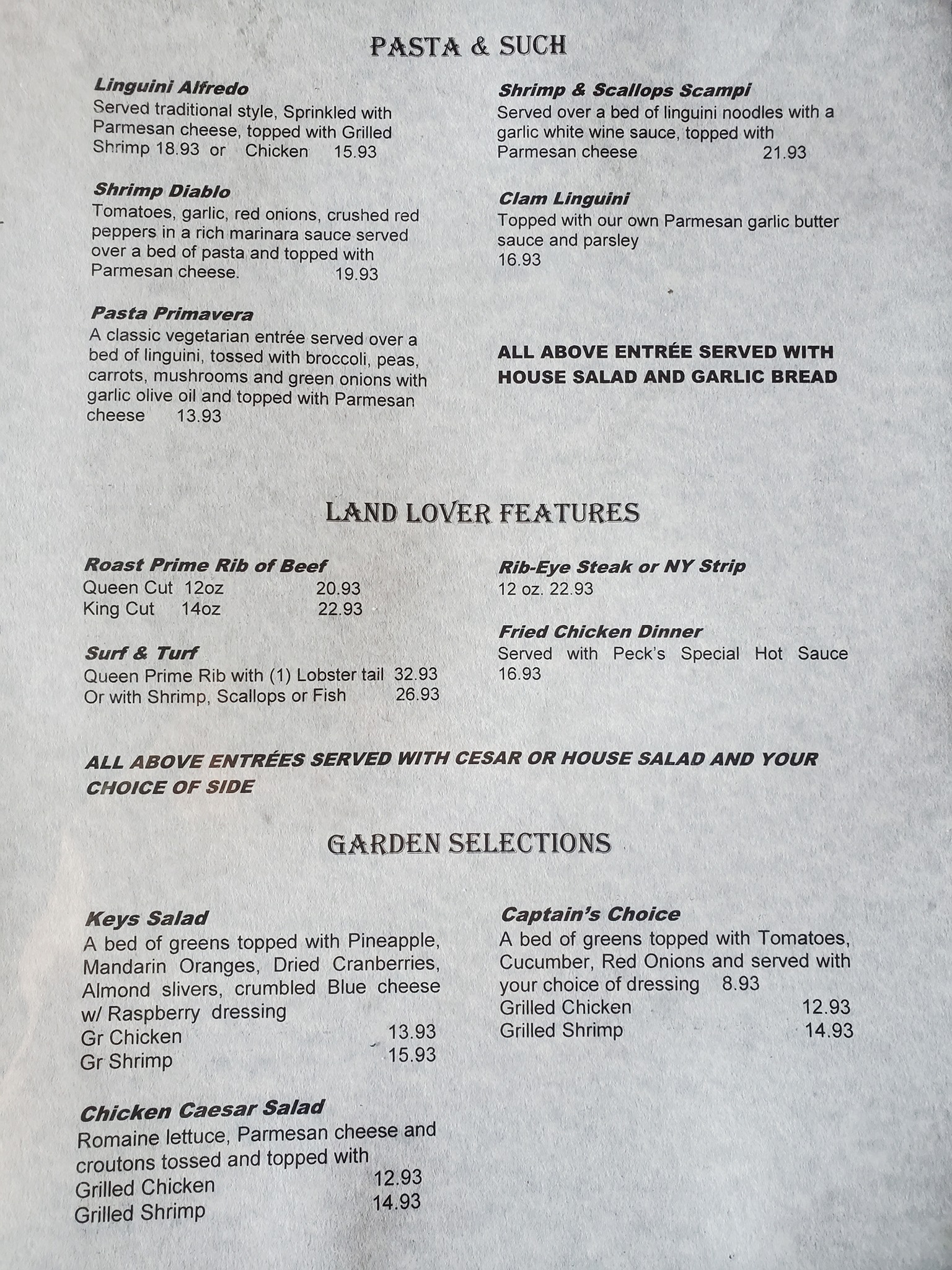 PASTA & SUCH

Linguini Alfredo
Served traditional style, Sprinkled with Parmesan cheese, topped with Grilled Shrimp 18.93 or Chicken 15.93

Shrimp Diablo
Tomatoes, garlic, red onions, crushed red peppers in a rich marinara sauce served over a bed of pasta and topped with Parmesan cheese. 19.93

Pasta Primavera
A classic vegetarian entrée served over a bed of linguini, tossed with broccoli, peas, carrots, mushrooms and green onions with garlic olive oil and topped with Parmesan cheese 13.93

Shrimp & Scallops Scampi
Served over a bed of linguini noodles with a garlic white wine sauce, topped with Parmesan cheese 21.93

Clam Linguini
Topped with our own Parmesan garlic butter sauce and parsley
16.93

ALL ABOVE ENTRÉE SERVED WITH HOUSE SALAD AND GARLIC BREAD

LAND LOVER FEATURES

Roast Prime Rib of Beef
Queen Cut 12oz 20.93
King Cut 14oz 22.93

Surf & Turf
Queen Prime Rib with (1) Lobster tail 32.93
Or with Shrimp, Scallops or Fish 26.93

Rib-Eye Steak or NY Strip
12 oz. 22.93

Fried Chicken Dinner
Served with Peck's Special Hot Sauce
16.93

ALL ABOVE ENTRÉES SERVED WITH CESAR OR HOUSE SALAD AND YOUR CHOICE OF SIDE

GARDEN SELECTIONS

Keys Salad
A bed of greens topped with Pineapple, Mandarin Oranges, Dried Cranberries, Almond slivers, crumbled Blue cheese w/ Raspberry dressing
Gr Chicken 13.93
Gr Shrimp 15.93

Chicken Caesar Salad
Romaine lettuce, Parmesan cheese and croutons tossed and topped with
Grilled Chicken 12.93
Grilled Shrimp 14.93

Captain's Choice
A bed of greens topped with Tomatoes, Cucumber, Red Onions and served with your choice of dressing 8.93
Grilled Chicken 12.93
Grilled Shrimp 14.93